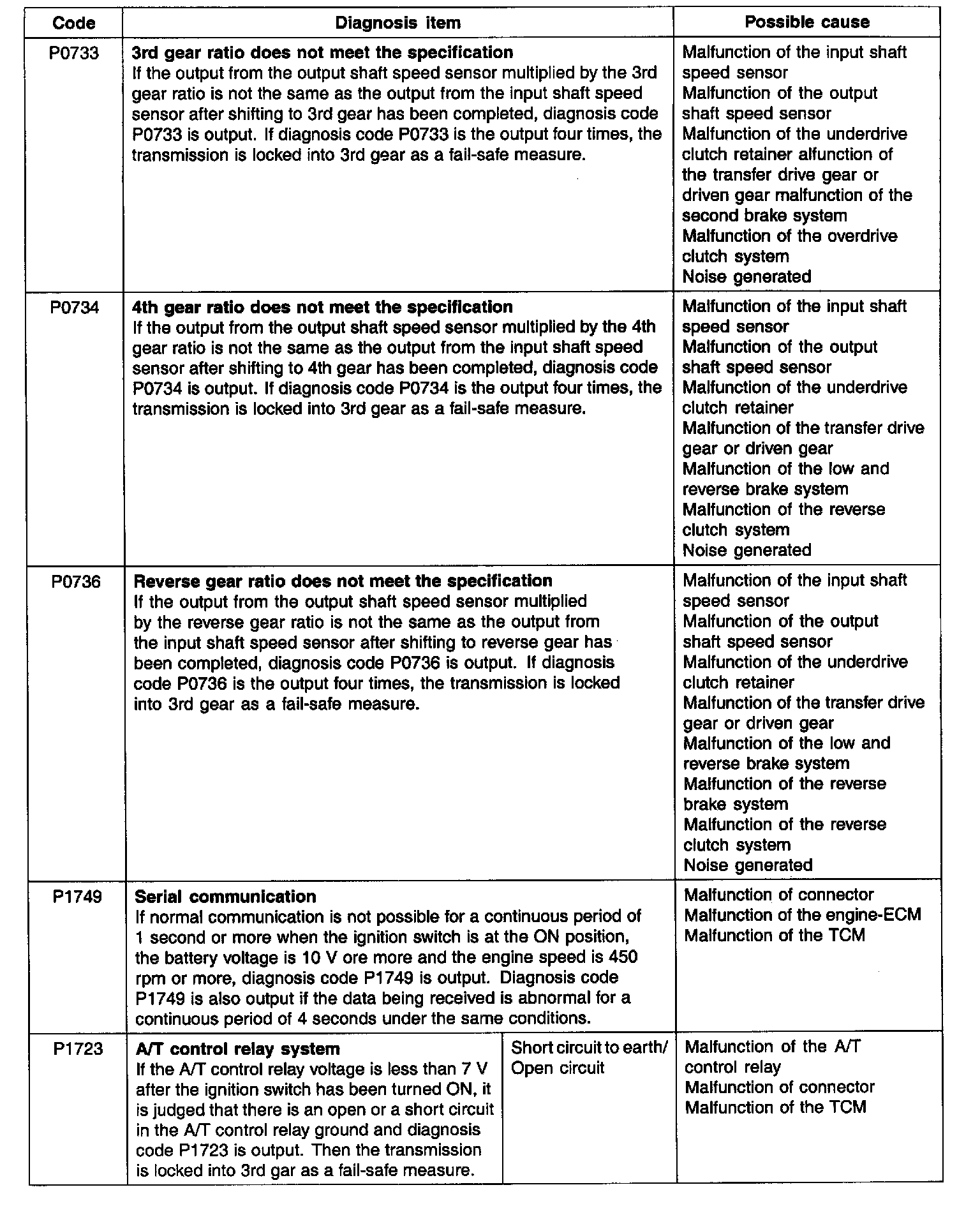 | Code | Diagnosis item | | Possible cause |
|---|---|---|---|
| P0733 | **3rd gear ratio does not meet the specification** If the output from the output shaft speed sensor multiplied by the 3rd gear ratio is not the same as the output from the input shaft speed sensor after shifting to 3rd gear has been completed, diagnosis code P0733 is output. If diagnosis code P0733 is the output four times, the transmission is locked into 3rd gear as a fail-safe measure. | | Malfunction of the input shaft speed sensor Malfunction of the output shaft speed sensor Malfunction of the underdrive clutch retainer alfunction of the transfer drive gear or driven gear malfunction of the second brake system Malfunction of the overdrive clutch system Noise generated |
| P0734 | **4th gear ratio does not meet the specification** If the output from the output shaft speed sensor multiplied by the 4th gear ratio is not the same as the output from the input shaft speed sensor after shifting to 4th gear has been completed, diagnosis code P0734 is output. If diagnosis code P0734 is the output four times, the transmission is locked into 3rd gear as a fail-safe measure. | | Malfunction of the input shaft speed sensor Malfunction of the output shaft speed sensor Malfunction of the underdrive clutch retainer Malfunction of the transfer drive gear or driven gear Malfunction of the low and reverse brake system Malfunction of the reverse clutch system Noise generated |
| P0736 | **Reverse gear ratio does not meet the specification** If the output from the output shaft speed sensor multiplied by the reverse gear ratio is not the same as the output from the input shaft speed sensor after shifting to reverse gear has been completed, diagnosis code P0736 is output. If diagnosis code P0736 is the output four times, the transmission is locked into 3rd gear as a fail-safe measure. | | Malfunction of the input shaft speed sensor Malfunction of the output shaft speed sensor Malfunction of the underdrive clutch retainer Malfunction of the transfer drive gear or driven gear Malfunction of the low and reverse brake system Malfunction of the reverse brake system Malfunction of the reverse clutch system Noise generated |
| P1749 | **Serial communication** If normal communication is not possible for a continuous period of 1 second or more when the ignition switch is at the ON position, the battery voltage is 10 V ore more and the engine speed is 450 rpm or more, diagnosis code P1749 is output. Diagnosis code P1749 is also output if the data being received is abnormal for a continuous period of 4 seconds under the same conditions. | | Malfunction of connector Malfunction of the engine-ECM Malfunction of the TCM |
| P1723 | **A/T control relay system** If the A/T control relay voltage is less than 7 V after the ignition switch has been turned ON, it is judged that there is an open or a short circuit in the A/T control relay ground and diagnosis code P1723 is output. Then the transmission is locked into 3rd gar as a fail-safe measure. | Short circuit to earth/ Open circuit | Malfunction of the A/T control relay Malfunction of connector Malfunction of the TCM |